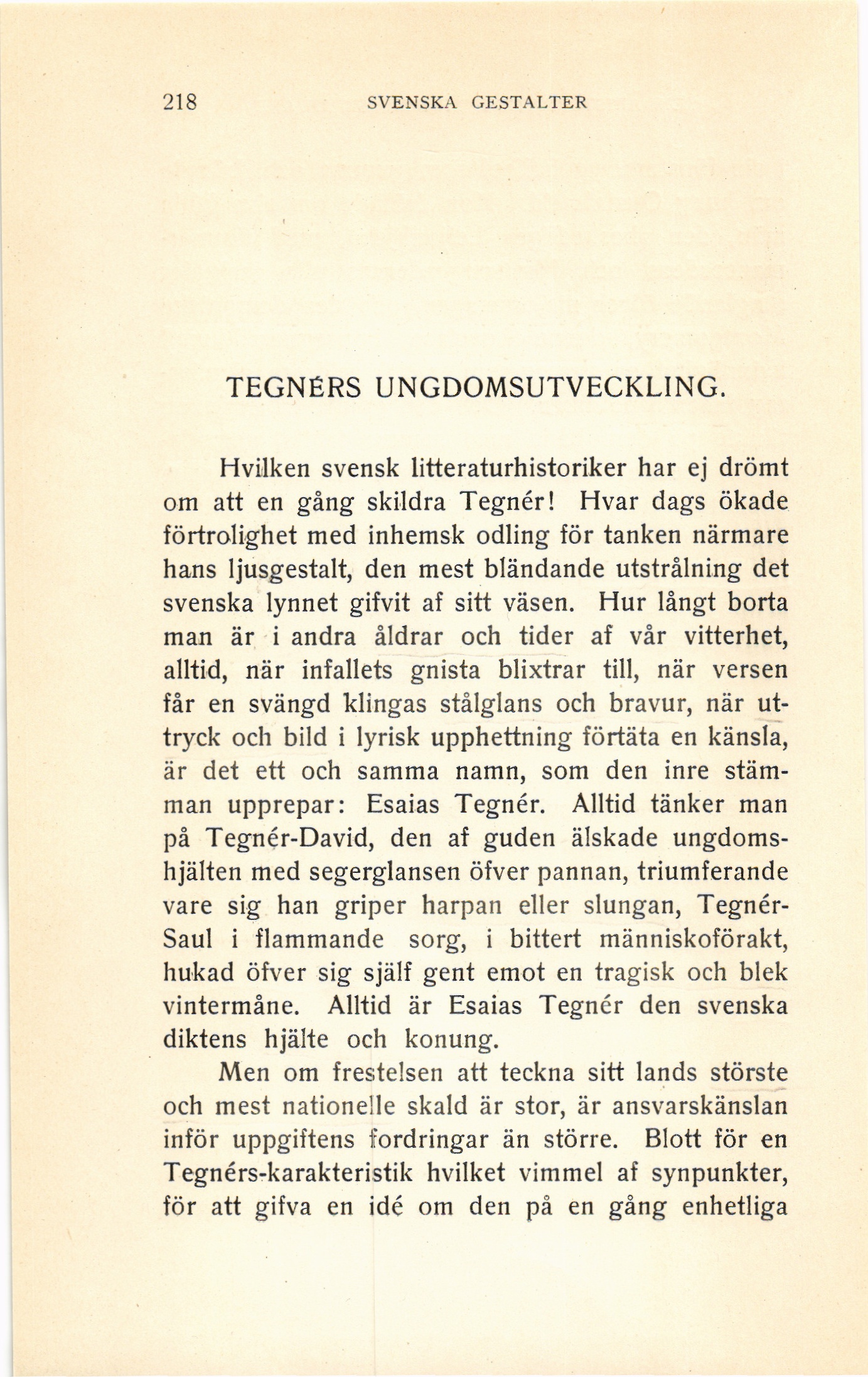 218 SVENSKA GESTALTER

TEGNÉRS UNGDOMSUTVECKLING.

Hvilken svensk litteraturhistoriker har ej drömt om att en gång skildra Tegnér! Hvar dags ökade förtrolighet med inhemsk odling för tanken närmare hans ljusgestalt, den mest bländande utstrålning det svenska lynnet gifvit af sitt väsen. Hur långt borta man är i andra åldrar och tider af vår vitterhet, alltid, när infallets gnista blixtrar till, när versen får en svängd klingas stålglans och bravur, när uttryck och bild i lyrisk upphettning förtäta en känsla, är det ett och samma namn, som den inre stämman upprepar: Esaias Tegnér. Alltid tänker man på Tegnér-David, den af guden älskade ungdomshjälten med segerglansen öfver pannan, triumferande vare sig han griper harpan eller slungan, Tegnér-Saul i flammande sorg, i bittert människoförakt, hukad öfver sig själf gent emot en tragisk och blek vintermåne. Alltid är Esaias Tegnér den svenska diktens hjälte och konung.

Men om frestelsen att teckna sitt lands störste och mest nationelle skald är stor, är ansvarskänslan inför uppgiftens fordringar än större. Blott för en Tegnérs-karakteristik hvilket vimmel af synpunkter, för att gifva en idé om den på en gång enhetliga